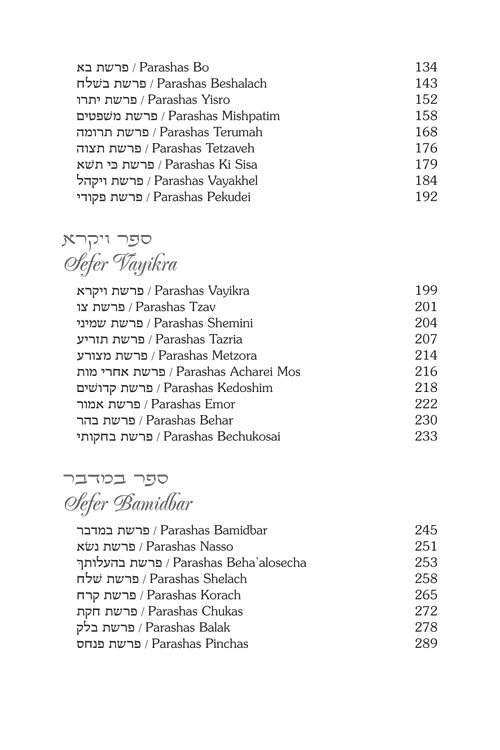 פרשת בא / Parashas Bo 134
פרשת בשלח / Parashas Beshalach 143
פרשת יתרו / Parashas Yisro 152
פרשת משפטים / Parashas Mishpatim 158
פרשת תרומה / Parashas Terumah 168
פרשת תצוה / Parashas Tetzaveh 176
פרשת כי תשא / Parashas Ki Sisa 179
פרשת ויקהל / Parashas Vayakhel 184
פרשת פקודי / Parashas Pekudei 192

ספר ויקרא
Sefer Vayikra

פרשת ויקרא / Parashas Vayikra 199
פרשת צו / Parashas Tzav 201
פרשת שמיני / Parashas Shemini 204
פרשת תזריע / Parashas Tazria 207
פרשת מצורע / Parashas Metzora 214
פרשת אחרי מות / Parashas Acharei Mos 216
פרשת קדושים / Parashas Kedoshim 218
פרשת אמור / Parashas Emor 222
פרשת בהר / Parashas Behar 230
פרשת בחקותי / Parashas Bechukosai 233

ספר במדבר
Sefer Bamidbar

פרשת במדבר / Parashas Bamidbar 245
פרשת נשא / Parashas Nasso 251
פרשת בהעלותך / Parashas Beha'alosecha 253
פרשת שלח / Parashas Shelach 258
פרשת קרח / Parashas Korach 265
פרשת חקת / Parashas Chukas 272
פרשת בלק / Parashas Balak 278
פרשת פנחס / Parashas Pinchas 289